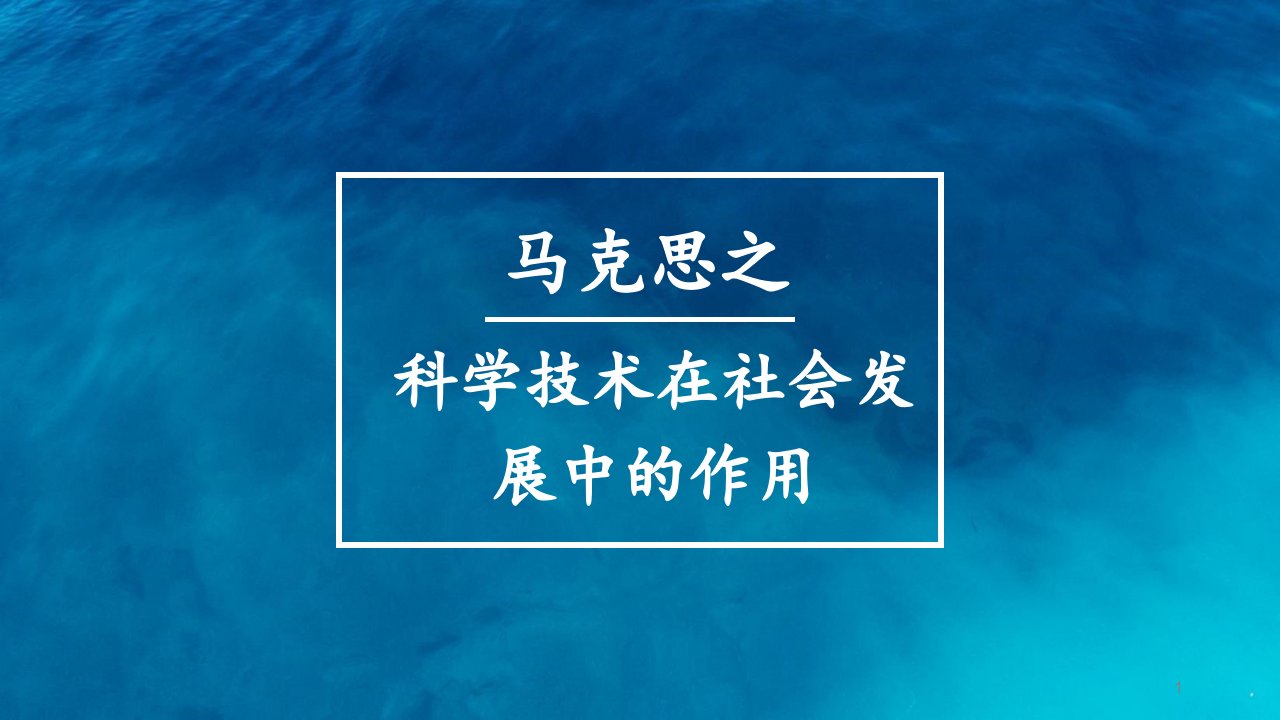 马克思之

科学技术在社会发展中的作用

1